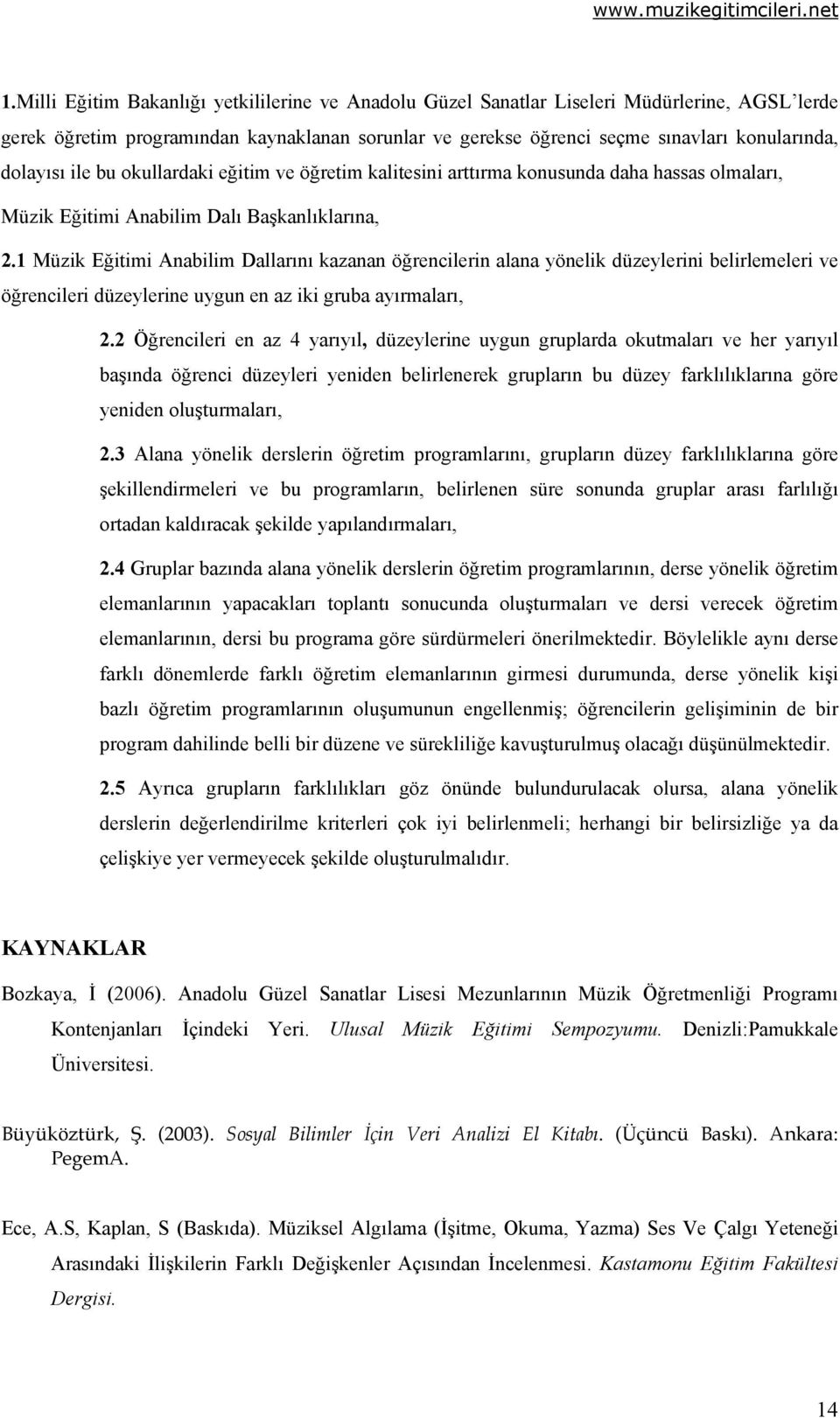 www.muzikegitimcileri.net

1.Milli Eğitim Bakanlığı yetkililerine ve Anadolu Güzel Sanatlar Liseleri Müdürlerine, AGSL'lerde gerek öğretim programından kaynaklanan sorunlar ve gerekse öğrenci seçme sınavları konularında, dolayısı ile bu okullardaki eğitim ve öğretim kalitesini arttırma konusunda daha hassas olmaları, Müzik Eğitimi Anabilim Dalı Başkanlıklarına,

2.1 Müzik Eğitimi Anabilim Dallarını kazanan öğrencilerin alana yönelik düzeylerini belirlemeleri ve öğrencileri düzeylerine uygun en az iki gruba ayırmaları,

2.2 Öğrencileri en az 4 yarıyıl, düzeylerine uygun gruplarda okutmaları ve her yarıyıl başında öğrenci düzeyleri yeniden belirlenerek grupların bu düzey farklılıklarına göre yeniden oluşturmaları,

2.3 Alana yönelik derslerin öğretim programlarını, grupların düzey farklılıklarına göre şekillendirmeleri ve bu programların, belirlenen süre sonunda gruplar arası farlılığı ortadan kaldıracak şekilde yapılandırmaları,

2.4 Gruplar bazında alana yönelik derslerin öğretim programlarının, derse yönelik öğretim elemanlarının yapacakları toplantı sonucunda oluşturmaları ve dersi verecek öğretim elemanlarının, dersi bu programa göre sürdürmeleri önerilmektedir. Böylelikle aynı derse farklı dönemlerde farklı öğretim elemanlarının girmesi durumunda, derse yönelik kişi bazlı öğretim programlarının oluşumunun engellenmiş; öğrencilerin gelişiminin de bir program dahilinde belli bir düzene ve sürekliliğe kavuşturulmuş olacağı düşünülmektedir.

2.5 Ayrıca grupların farklılıkları göz önünde bulundurulacak olursa, alana yönelik derslerin değerlendirilme kriterleri çok iyi belirlenmeli; herhangi bir belirsizliğe ya da çelişkiye yer vermeyecek şekilde oluşturulmalıdır.

KAYNAKLAR

Bozkaya, İ (2006). Anadolu Güzel Sanatlar Lisesi Mezunlarının Müzik Öğretmenliği Programı Kontenjanları İçindeki Yeri. Ulusal Müzik Eğitimi Sempozyumu. Denizli:Pamukkale Üniversitesi.

Büyüköztürk, Ş. (2003). Sosyal Bilimler İçin Veri Analizi El Kitabı. (Üçüncü Baskı). Ankara: PegemA.

Ece, A.S, Kaplan, S (Baskıda). Müziksel Algılama (İşitme, Okuma, Yazma) Ses Ve Çalgı Yeteneği Arasındaki İlişkilerin Farklı Değişkenler Açısından İncelenmesi. Kastamonu Eğitim Fakültesi Dergisi.

14